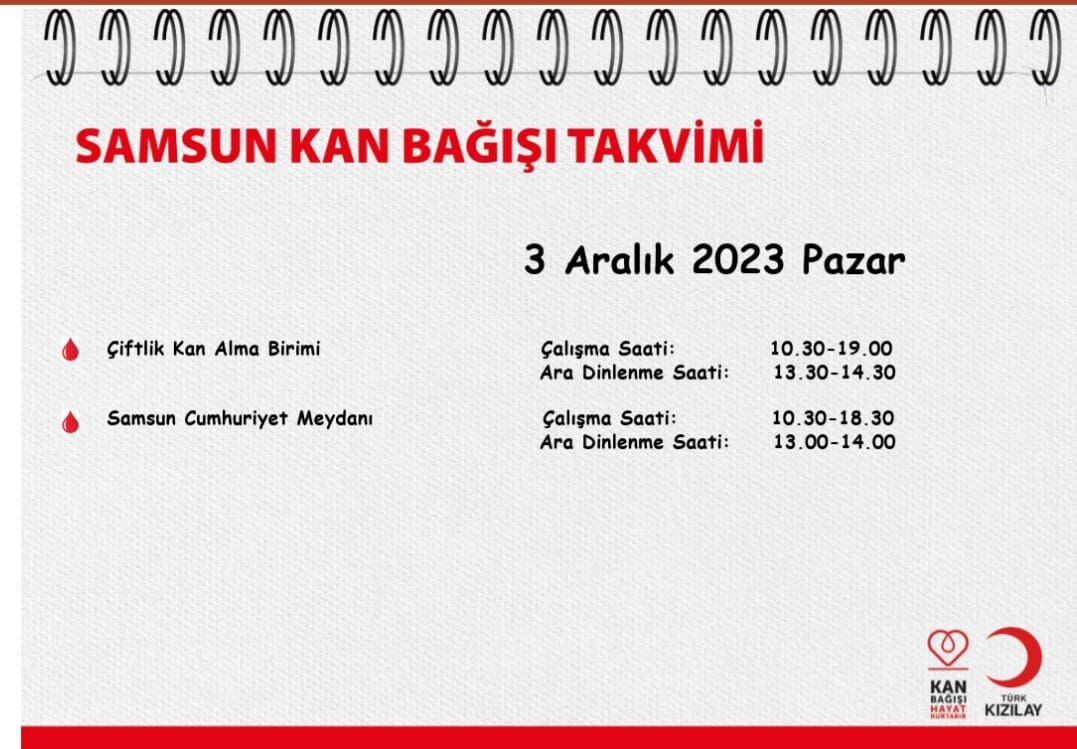 SAMSUN KAN BAĞIŞI TAKVİMİ

3 Aralık 2023 Pazar

Çiftlik Kan Alma Birimi

Çalışma Saati: 10.30-19.00
Ara Dinlenme Saati: 13.30-14.30

Samsun Cumhuriyet Meydanı

Çalışma Saati: 10.30-18.30
Ara Dinlenme Saati: 13.00-14.00

KAN BAĞIŞI HAYAT KURTARIR

TÜRK KIZILAY